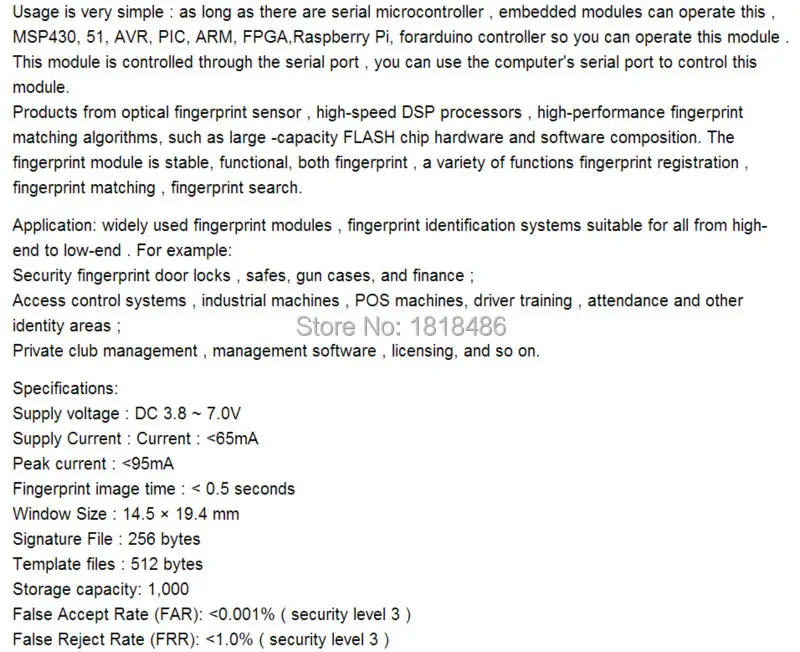 Usage is very simple : as long as there are serial microcontroller , embedded modules can operate this , MSP430, 51, AVR, PIC, ARM, FPGA,Raspberry Pi, forarduino controller so you can operate this module . This module is controlled through the serial port , you can use the computer's serial port to control this module.
Products from optical fingerprint sensor , high-speed DSP processors , high-performance fingerprint matching algorithms, such as large -capacity FLASH chip hardware and software composition. The fingerprint module is stable, functional, both fingerprint , a variety of functions fingerprint registration , fingerprint matching , fingerprint search.

Application: widely used fingerprint modules , fingerprint identification systems suitable for all from high-end to low-end . For example:
Security fingerprint door locks , safes, gun cases, and finance ;
Access control systems , industrial machines , POS machines, driver training , attendance and other identity areas ;
Store No: 1818486
Private club management , management software , licensing, and so on.

Specifications:
Supply voltage : DC 3.8 ~ 7.0V
Supply Current : Current : <65mA
Peak current : <95mA
Fingerprint image time : < 0.5 seconds
Window Size : 14.5 × 19.4 mm
Signature File : 256 bytes
Template files : 512 bytes
Storage capacity: 1,000
False Accept Rate (FAR): <0.001% ( security level 3 )
False Reject Rate (FRR): <1.0% ( security level 3 )